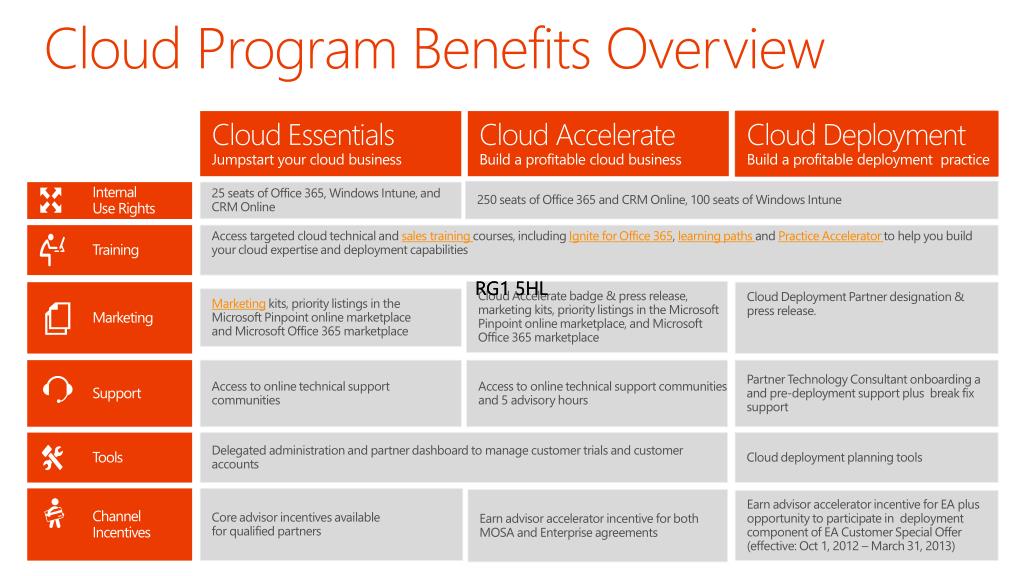 Cloud Program Benefits Overview

| | Cloud Essentials
Jumpstart your cloud business | Cloud Accelerate
Build a profitable cloud business | Cloud Deployment
Build a profitable deployment practice |
|---|---|---|---|
| Internal Use Rights | 25 seats of Office 365, Windows Intune, and CRM Online | 250 seats of Office 365 and CRM Online, 100 seats of Windows Intune | |
| Training | Access targeted cloud technical and sales training courses, including Ignite for Office 365, learning paths and Practice Accelerator to help you build your cloud expertise and deployment capabilities | | |
| Marketing | Marketing kits, priority listings in the Microsoft Pinpoint online marketplace and Microsoft Office 365 marketplace | RG1 5HL Cloud Accelerate badge & press release, marketing kits, priority listings in the Microsoft Pinpoint online marketplace, and Microsoft Office 365 marketplace | Cloud Deployment Partner designation & press release. |
| Support | Access to online technical support communities | Access to online technical support communities and 5 advisory hours | Partner Technology Consultant onboarding a and pre-deployment support plus break fix support |
| Tools | Delegated administration and partner dashboard to manage customer trials and customer accounts | | Cloud deployment planning tools |
| Channel Incentives | Core advisor incentives available for qualified partners | Earn advisor accelerator incentive for both MOSA and Enterprise agreements | Earn advisor accelerator incentive for EA plus opportunity to participate in deployment component of EA Customer Special Offer (effective: Oct 1, 2012 – March 31, 2013) |